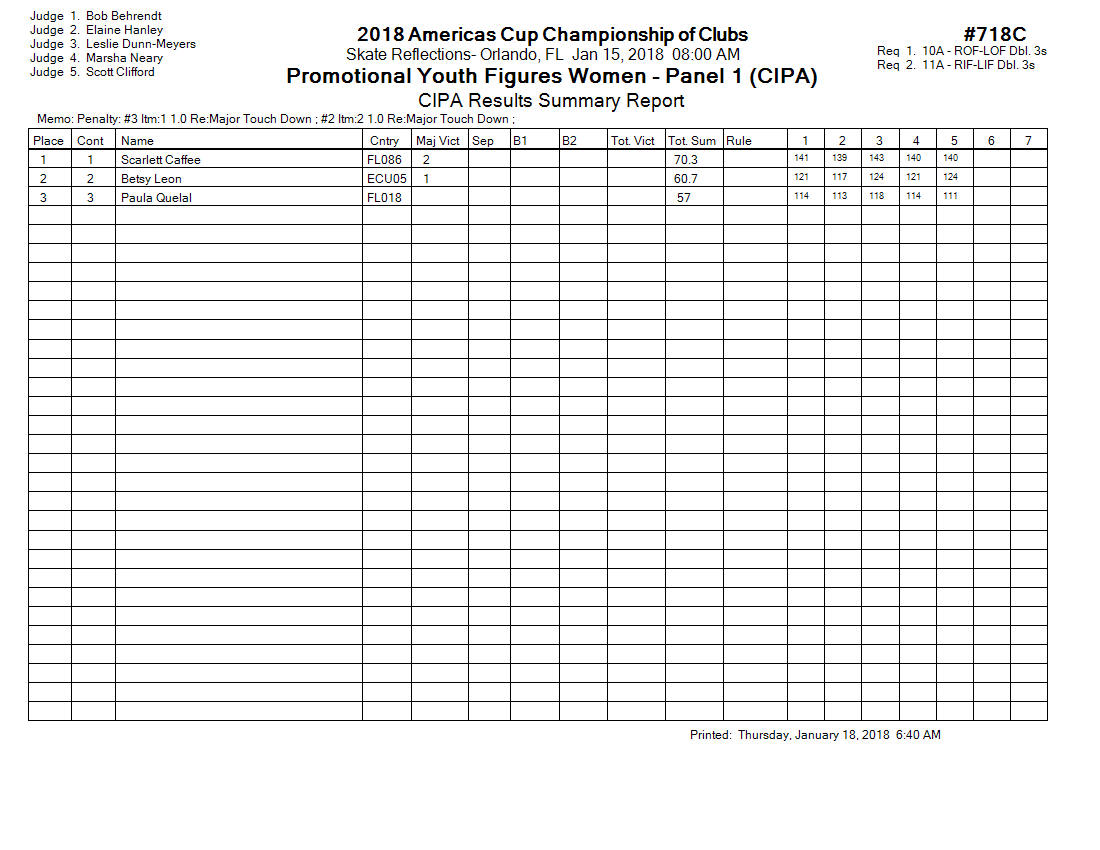 Judge 1. Bob Behrendt
Judge 2. Elaine Hanley
Judge 3. Leslie Dunn-Meyers
Judge 4. Marsha Neary
Judge 5. Scott Clifford

2018 Americas Cup Championship of Clubs
Skate Reflections- Orlando, FL Jan 15, 2018 08:00 AM
Promotional Youth Figures Women - Panel 1 (CIPA)
CIPA Results Summary Report

#718C
Req 1. 10A - ROF-LOF Dbl. 3s
Req 2. 11A - RIF-LIF Dbl. 3s

Memo: Penalty: #3 Itm:1 1.0 Re:Major Touch Down ; #2 Itm:2 1.0 Re:Major Touch Down ;

| Place | Cont | Name | Cntry | Maj Vict | Sep | B1 | B2 | Tot. Vict | Tot. Sum | Rule | 1 | 2 | 3 | 4 | 5 | 6 | 7 |
|---|---|---|---|---|---|---|---|---|---|---|---|---|---|---|---|---|---|
| 1 | 1 | Scarlett Caffee | FL086 | 2 | | | | | 70.3 | | 141 | 139 | 143 | 140 | 140 | | |
| 2 | 2 | Betsy Leon | ECU05 | 1 | | | | | 60.7 | | 121 | 117 | 124 | 121 | 124 | | |
| 3 | 3 | Paula Quelal | FL018 | | | | | | 57 | | 114 | 113 | 118 | 114 | 111 | | |

Printed: Thursday, January 18, 2018 6:40 AM